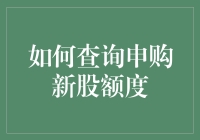 如何查询申购新股额度